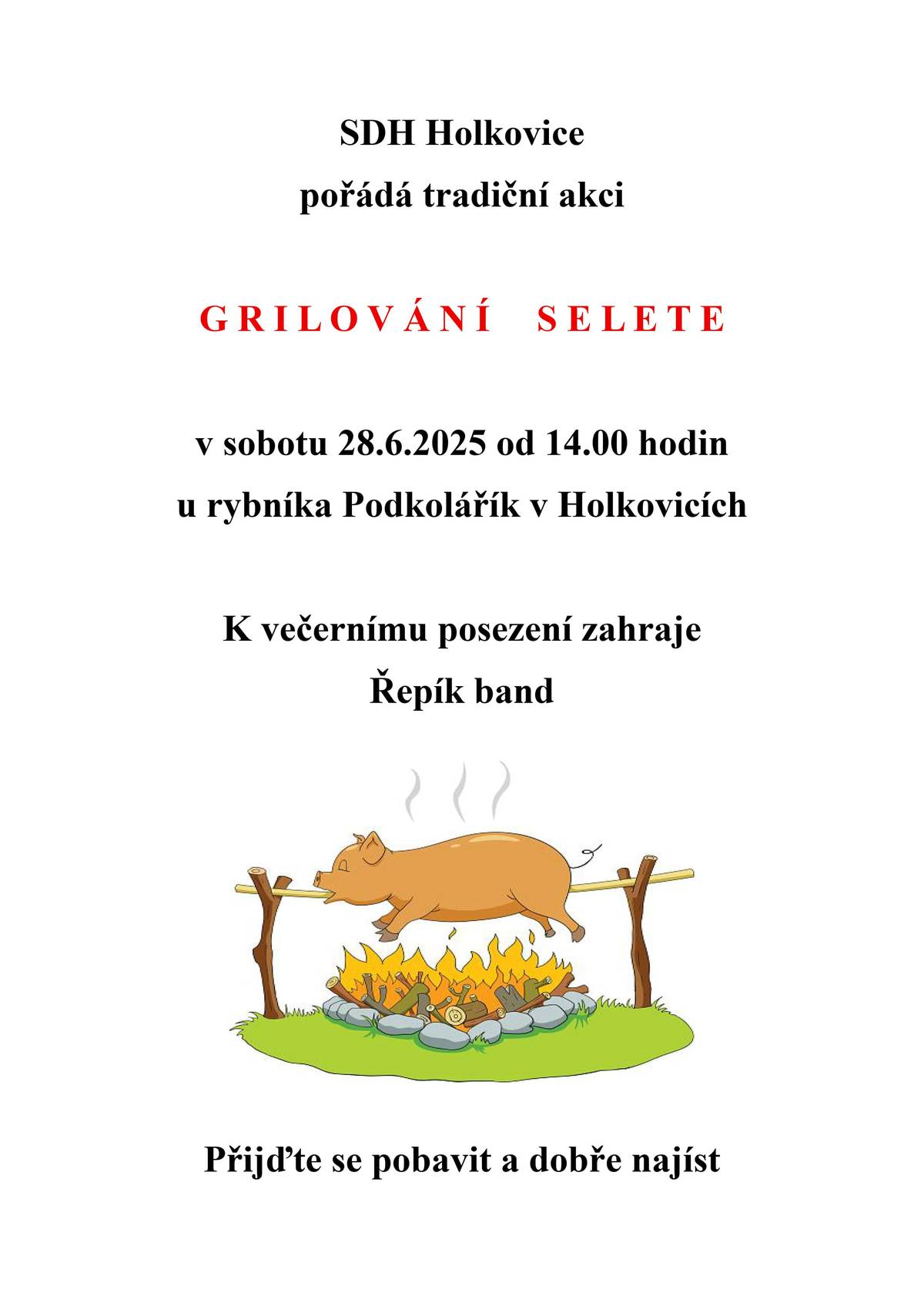 SDH Holkovice
pořádá tradiční akci

G R I L O V Á N Í   S E L E T E

v sobotu 28.6.2025 od 14.00 hodin
u rybníka Podkolářík v Holkovicích

K večernímu posezení zahraje
Řepík band

Přijďte se pobavit a dobře najíst